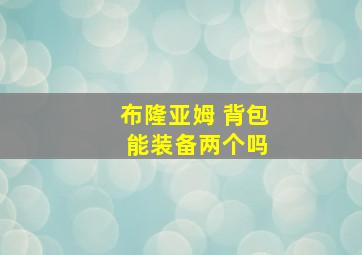 布隆亚姆 背包
能装备两个吗